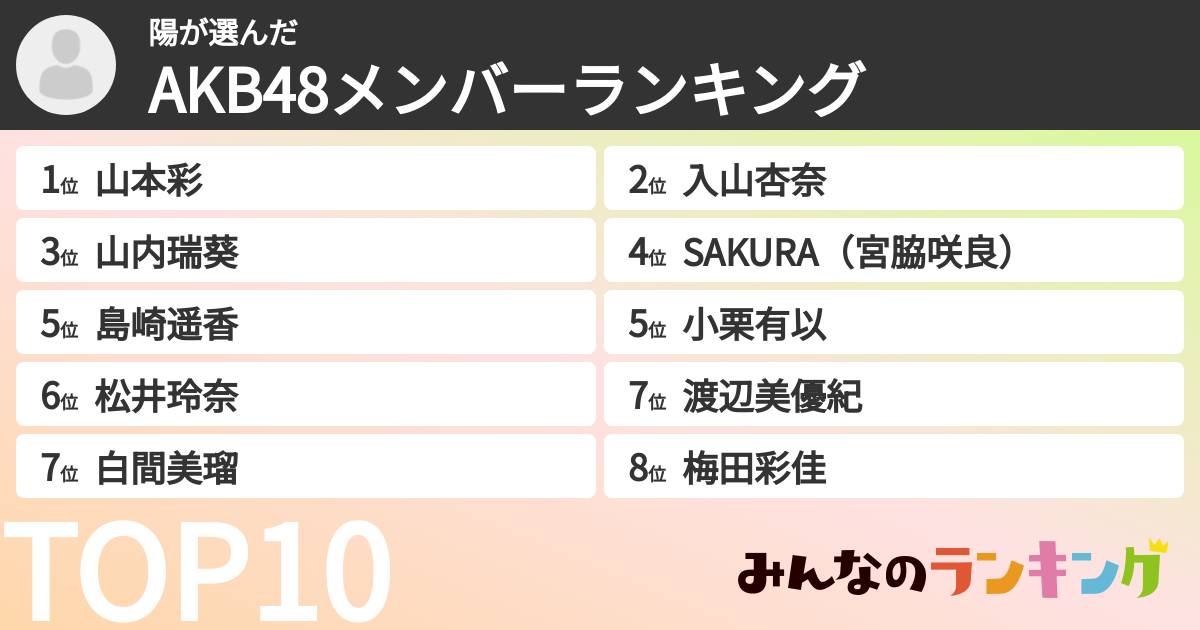 陽が選んだ
AKB48メンバーランキング

1位 山本彩
2位 入山杏奈
3位 山内瑞葵
4位 SAKURA（宮脇咲良）
5位 島崎遥香
5位 小栗有以
6位 松井玲奈
7位 渡辺美優紀
7位 白間美瑠
8位 梅田彩佳

TOP10

みんなのランキング